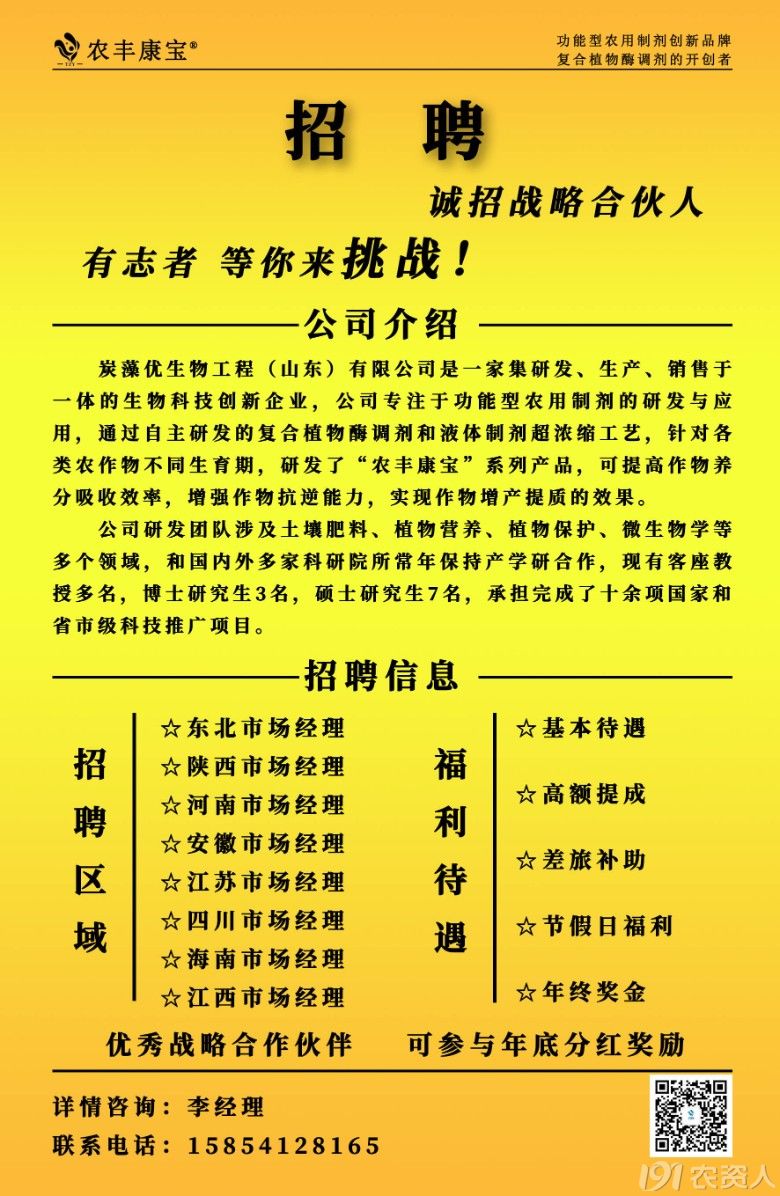 农丰康宝®

功能型农用制剂创新品牌
复合植物酶调剂的开创者

招 聘

诚招战略合伙人

有志者 等你来挑战！

公司介绍

炭藻优生物工程（山东）有限公司是一家集研发、生产、销售于一体的生物科技创新企业，公司专注于功能型农用制剂的研发与应用，通过自主研发的复合植物酶调剂和液体制剂超浓缩工艺，针对各类农作物不同生育期，研发了“农丰康宝”系列产品，可提高作物养分吸收效率，增强作物抗逆能力，实现作物增产提质的效果。

公司研发团队涉及土壤肥料、植物营养、植物保护、微生物学等多个领域，和国内外多家科研院所常年保持产学研合作，现有客座教授多名，博士研究生3名，硕士研究生7名，承担完成了十余项国家和省市级科技推广项目。

招聘信息

招聘区域

☆东北市场经理
☆陕西市场经理
☆河南市场经理
☆安徽市场经理
☆江苏市场经理
☆四川市场经理
☆海南市场经理
☆江西市场经理

福利待遇

☆基本待遇
☆高额提成
☆差旅补助
☆节假日福利
☆年终奖金

优秀战略合作伙伴 可参与年底分红奖励

详情咨询：李经理
联系电话：15854128165

191农资人